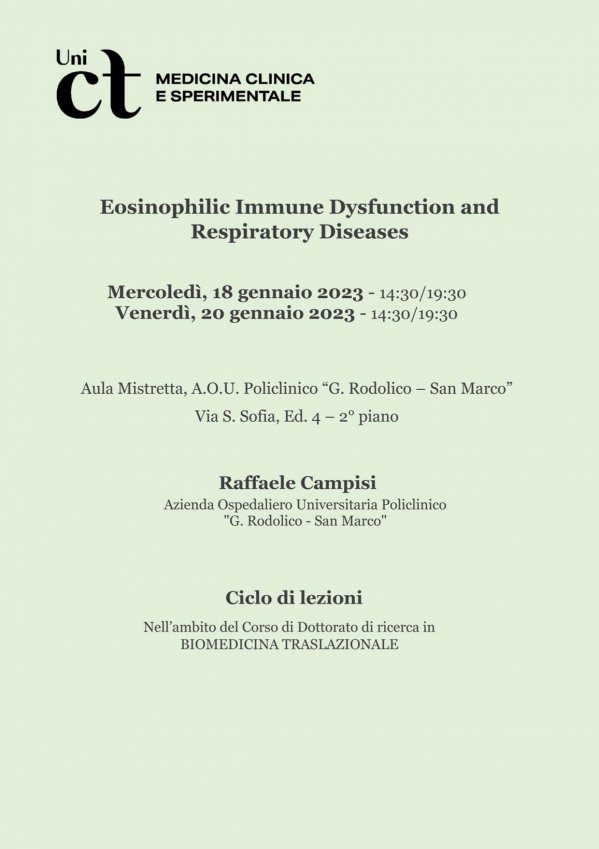 Uni ct MEDICINA CLINICA E SPERIMENTALE

Eosinophilic Immune Dysfunction and Respiratory Diseases

Mercoledì, 18 gennaio 2023 - 14:30/19:30
Venerdì, 20 gennaio 2023 - 14:30/19:30

Aula Mistretta, A.O.U. Policlinico “G. Rodolico – San Marco”
Via S. Sofia, Ed. 4 – 2° piano

Raffaele Campisi
Azienda Ospedaliero Universitaria Policlinico "G. Rodolico - San Marco"

Ciclo di lezioni
Nell’ambito del Corso di Dottorato di ricerca in BIOMEDICINA TRASLAZIONALE